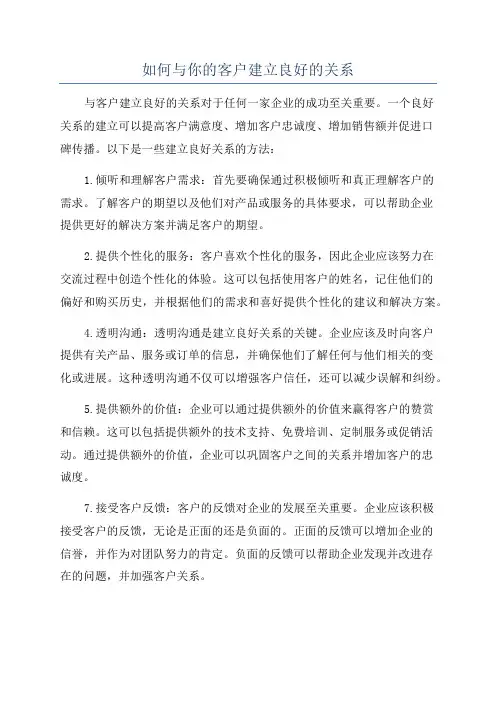 如何与你的客户建立良好的关系

与客户建立良好的关系对于任何一家企业的成功至关重要。一个良好关系的建立可以提高客户满意度、增加客户忠诚度、增加销售额并促进口碑传播。以下是一些建立良好关系的方法：

1.倾听和理解客户需求：首先要确保通过积极倾听和真正理解客户的需求。了解客户的期望以及他们对产品或服务的具体要求，可以帮助企业提供更好的解决方案并满足客户的期望。

2.提供个性化的服务：客户喜欢个性化的服务，因此企业应该努力在交流过程中创造个性化的体验。这可以包括使用客户的姓名，记住他们的偏好和购买历史，并根据他们的需求和喜好提供个性化的建议和解决方案。

4.透明沟通：透明沟通是建立良好关系的关键。企业应该及时向客户提供有关产品、服务或订单的信息，并确保他们了解任何与他们相关的变化或进展。这种透明沟通不仅可以增强客户信任，还可以减少误解和纠纷。

5.提供额外的价值：企业可以通过提供额外的价值来赢得客户的赞赏和信赖。这可以包括提供额外的技术支持、免费培训、定制服务或促销活动。通过提供额外的价值，企业可以巩固客户之间的关系并增加客户的忠诚度。

7.接受客户反馈：客户的反馈对企业的发展至关重要。企业应该积极接受客户的反馈，无论是正面的还是负面的。正面的反馈可以增加企业的信誉，并作为对团队努力的肯定。负面的反馈可以帮助企业发现并改进存在的问题，并加强客户关系。